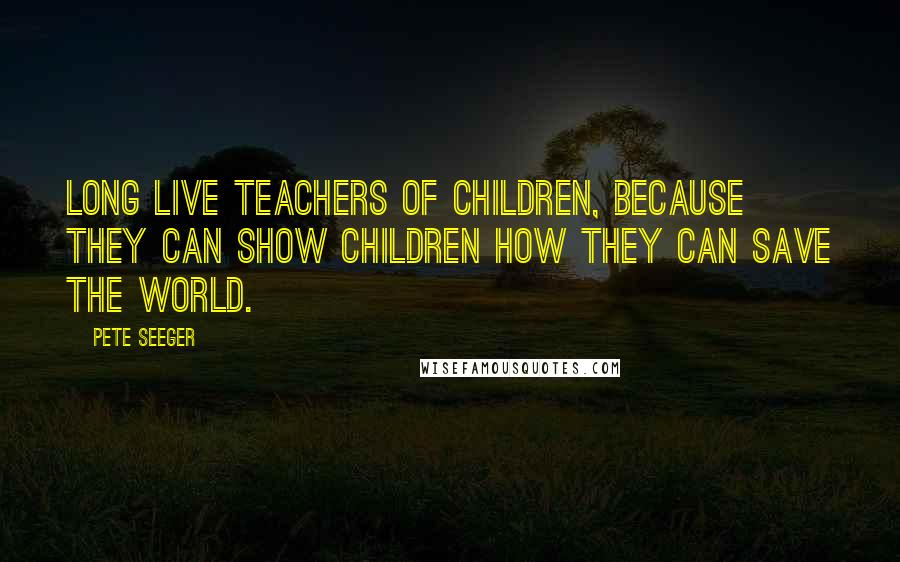 LONG LIVE TEACHERS OF CHILDREN, BECAUSE THEY CAN SHOW CHILDREN HOW THEY CAN SAVE THE WORLD.

PETE SEEGER

WISEFAMOUSQUOTES.COM